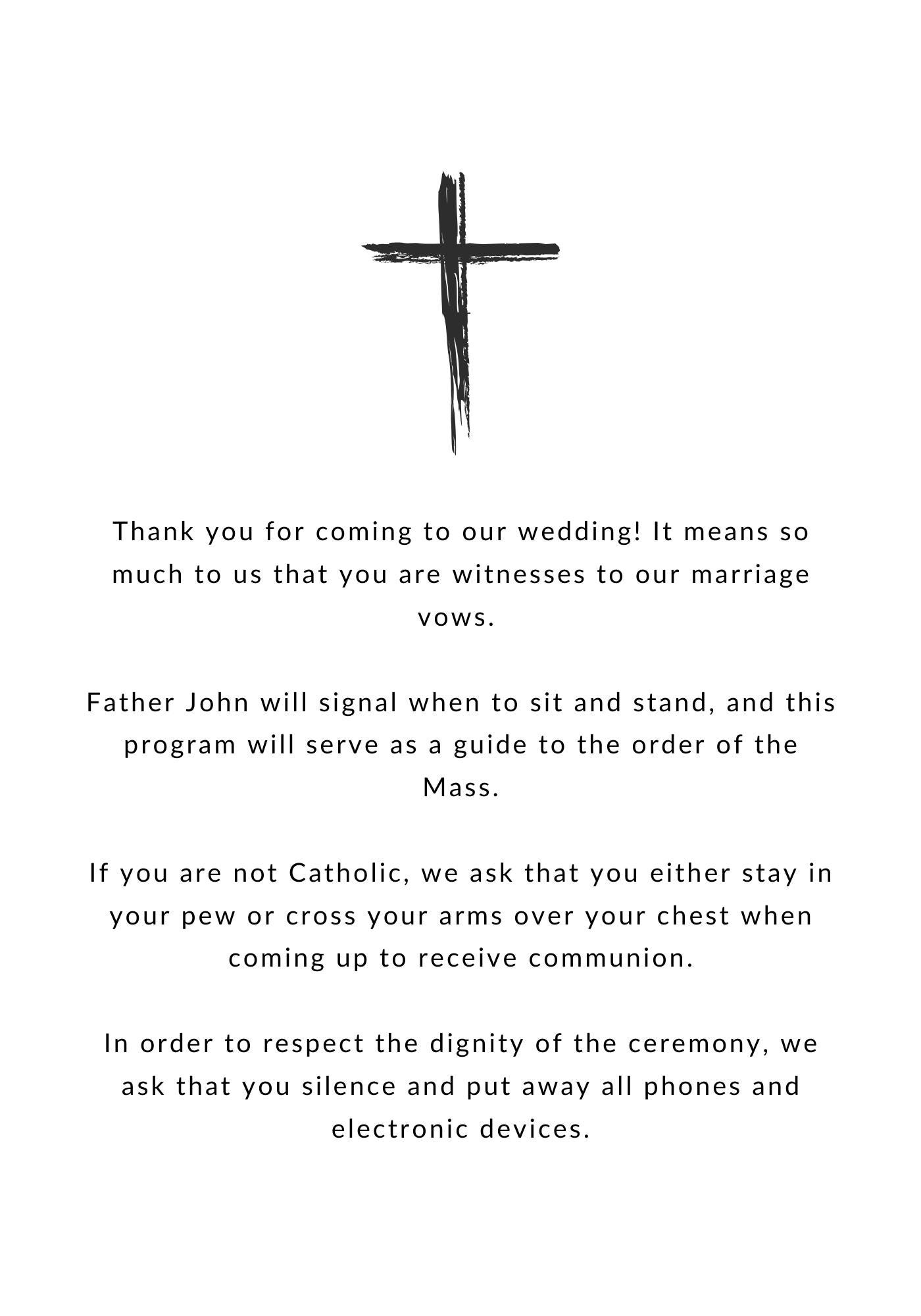 Thank you for coming to our wedding! It means so much to us that you are witnesses to our marriage vows.

Father John will signal when to sit and stand, and this program will serve as a guide to the order of the Mass.

If you are not Catholic, we ask that you either stay in your pew or cross your arms over your chest when coming up to receive communion.

In order to respect the dignity of the ceremony, we ask that you silence and put away all phones and electronic devices.